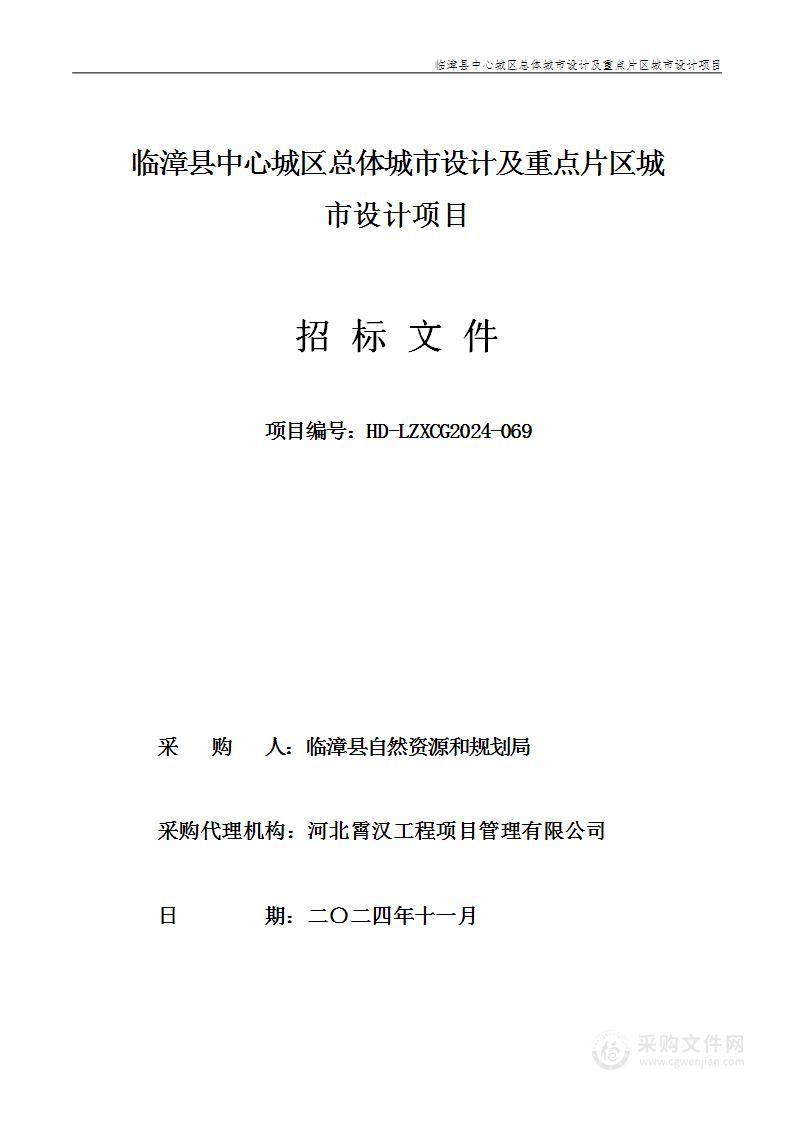 临漳县中心城区总体城市设计及重点片区城市设计项目

临漳县中心城区总体城市设计及重点片区城市设计项目

招 标 文 件

项目编号：HD-LZXCG2024-069

采 购 人：临漳县自然资源和规划局

采购代理机构：河北霄汉工程项目管理有限公司

日 期：二〇二四年十一月

采购文件网
www.cgwenjian.com